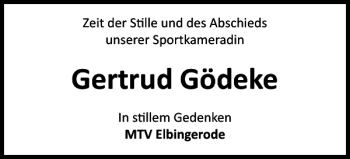 Zeit der Stille und des Abschieds
unserer Sportkameradin

Gertrud Gödeke

In stillem Gedenken
MTV Elbingerode